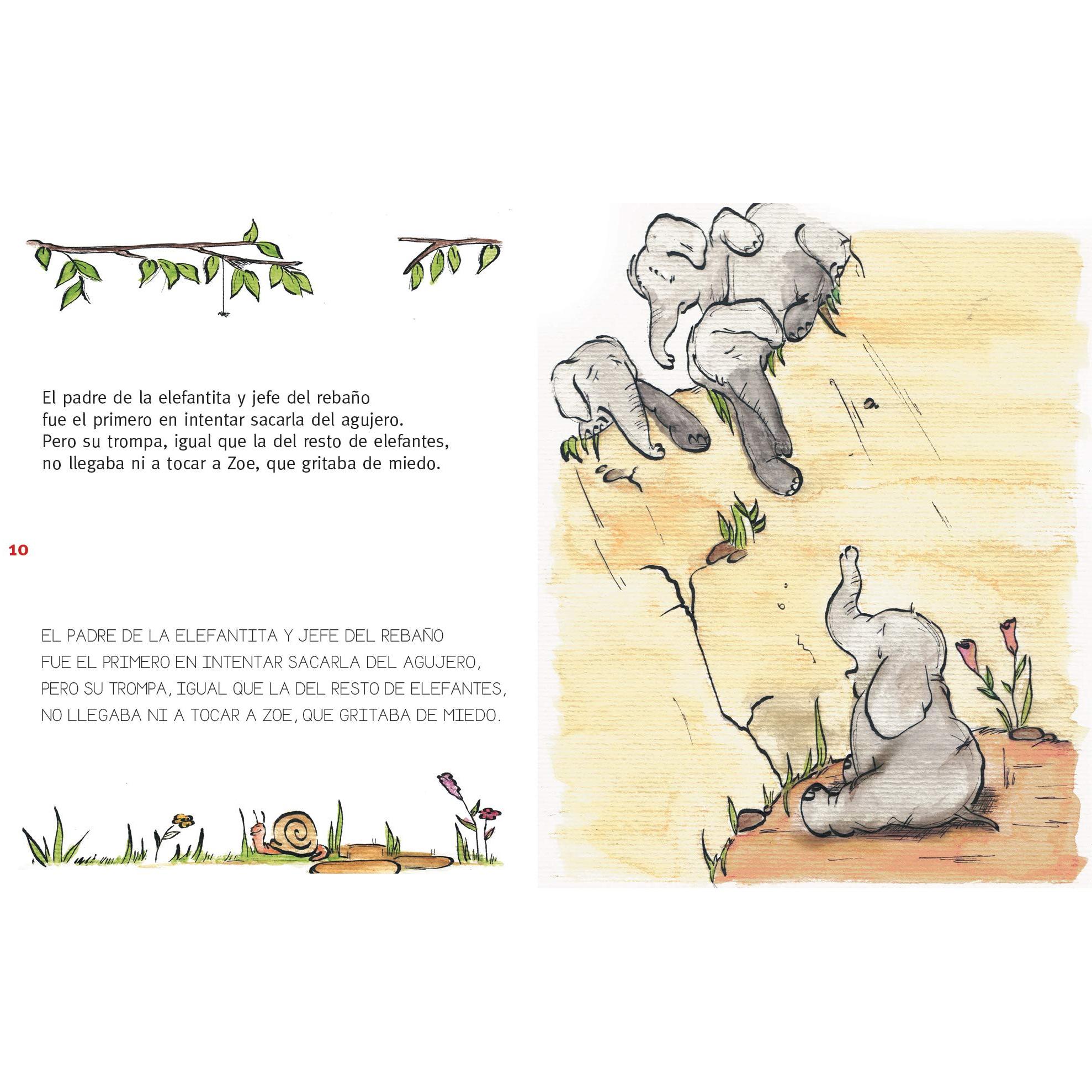 El padre de la elefantita y jefe del rebaño fue el primero en intentar sacarla del agujero. Pero su trompa, igual que la del resto de elefantes, no llegaba ni a tocar a Zoe, que gritaba de miedo.

10

EL PADRE DE LA ELEFANTITA Y JEFE DEL REBAÑO FUE EL PRIMERO EN INTENTAR SACARLA DEL AGUJERO, PERO SU TROMPA, IGUAL QUE LA DEL RESTO DE ELEFANTES, NO LLEGABA NI A TOCAR A ZOE, QUE GRITABA DE MIEDO.